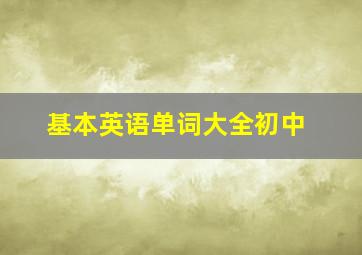 基本英语单词大全初中